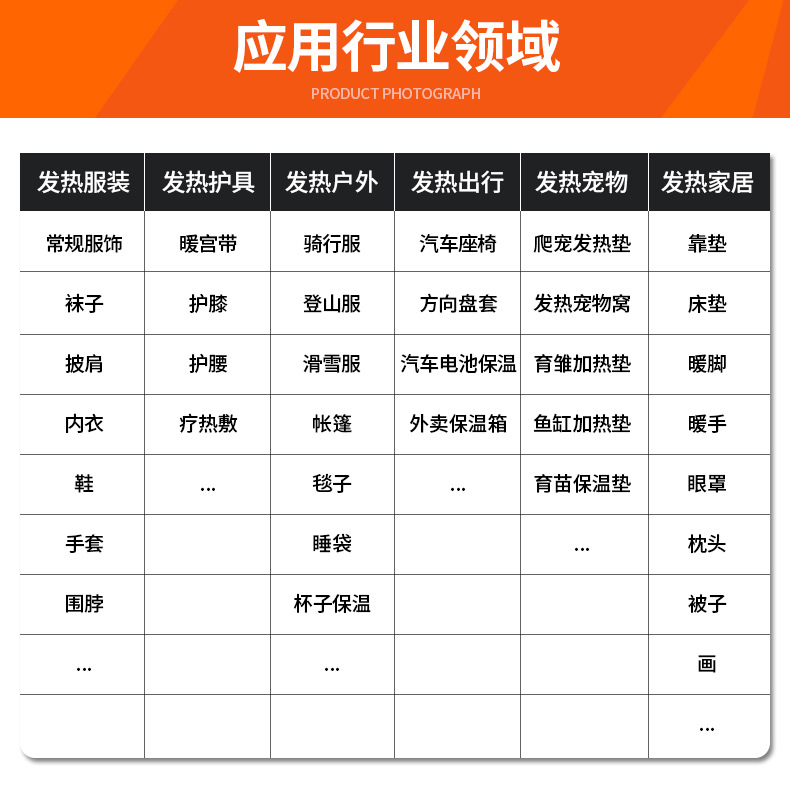 应用行业领域
PRODUCT PHOTOGRAPH

| 发热服装 | 发热护具 | 发热户外 | 发热出行 | 发热宠物 | 发热家居 |
|---|---|---|---|---|---|
| 常规服饰 | 暖宫带 | 骑行服 | 汽车座椅 | 爬宠发热垫 | 靠垫 |
| 袜子 | 护膝 | 登山服 | 方向盘套 | 发热宠物窝 | 床垫 |
| 披肩 | 护腰 | 滑雪服 | 汽车电池保温 | 育雏加热垫 | 暖脚 |
| 内衣 | 疗热敷 | 帐篷 | 外卖保温箱 | 鱼缸加热垫 | 暖手 |
| 鞋 | ... | 毯子 | ... | 育苗保温垫 | 眼罩 |
| 手套 | | 睡袋 | | ... | 枕头 |
| 围脖 | | 杯子保温 | | | 被子 |
| ... | | ... | | | 画 |
| | | | | | ... |